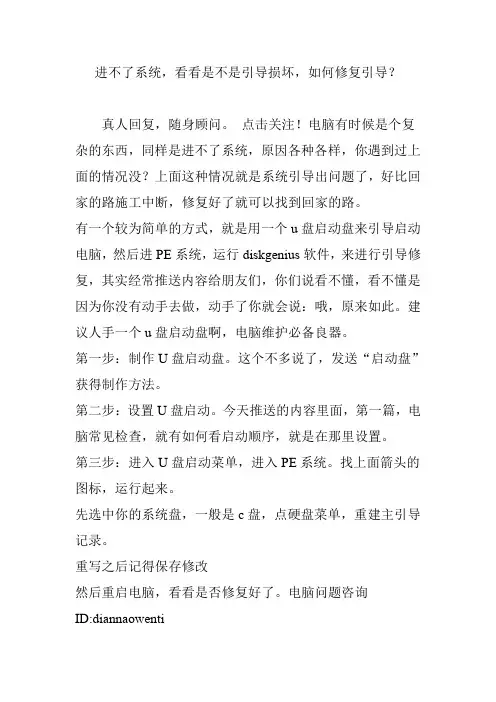 进不了系统，看看是不是引导损坏，如何修复引导？

真人回复，随身顾问。 点击关注！电脑有时候是个复杂的东西，同样是进不了系统，原因各种各样，你遇到过上面的情况没？上面这种情况就是系统引导出问题了，好比回家的路施工中断，修复好了就可以找到回家的路。

有一个较为简单的方式，就是用一个 u 盘启动盘来引导启动电脑，然后进 PE 系统，运行 diskgenius 软件，来进行引导修复，其实经常推送内容给朋友们，你们说看不懂，看不懂是因为你没有动手去做，动手了你就会说：哦，原来如此。建议人手一个 u 盘启动盘啊，电脑维护必备良器。

第一步：制作 U 盘启动盘。这个不多说了，发送“启动盘”获得制作方法。

第二步：设置 U 盘启动。今天推送的内容里面，第一篇，电脑常见检查，就有如何看启动顺序，就是在那里设置。

第三步：进入 U 盘启动菜单，进入 PE 系统。找上面箭头的图标，运行起来。

先选中你的系统盘，一般是 c 盘，点硬盘菜单，重建主引导记录。

重写之后记得保存修改

然后重启电脑，看看是否修复好了。电脑问题咨询

ID:diannaowenti